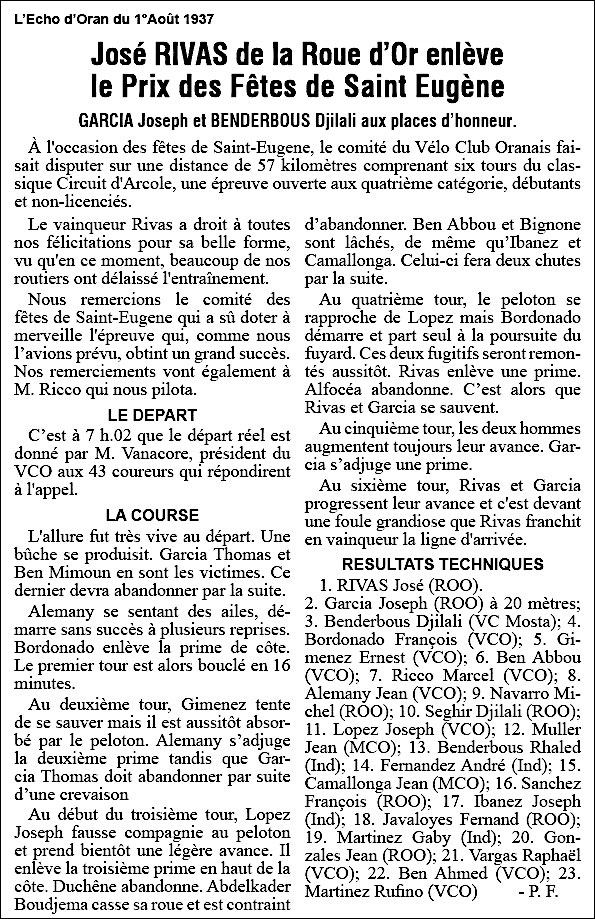 L'Echo d'Oran du 1°Août 1937

José RIVAS de la Roue d'Or enlève le Prix des Fêtes de Saint Eugène

GARCIA Joseph et BENDERBOUS Djilali aux places d'honneur.

À l'occasion des fêtes de Saint-Eugene, le comité du Vélo Club Oranais faisait disputer sur une distance de 57 kilomètres comprenant six tours du classique Circuit d'Arcole, une épreuve ouverte aux quatrième catégorie, débutants et non-licenciés.

Le vainqueur Rivas a droit à toutes nos félicitations pour sa belle forme, vu qu'en ce moment, beaucoup de nos routiers ont délaissé l'entraînement.

Nous remercions le comité des fêtes de Saint-Eugene qui a sû doter à merveille l'épreuve qui, comme nous l'avions prévu, obtint un grand succès. Nos remerciements vont également à M. Ricco qui nous pilota.

LE DEPART

C'est à 7 h.02 que le départ réel est donné par M. Vanacore, président du VCO aux 43 coureurs qui répondirent à l'appel.

LA COURSE

L'allure fut très vive au départ. Une bûche se produisit. Garcia Thomas et Ben Mimoun en sont les victimes. Ce dernier devra abandonner par la suite.

Alemany se sentant des ailes, démarre sans succès à plusieurs reprises. Bordonado enlève la prime de côte. Le premier tour est alors bouclé en 16 minutes.

Au deuxième tour, Gimenez tente de se sauver mais il est aussitôt absorbé par le peloton. Alemany s'adjuge la deuxième prime tandis que Garcia Thomas doit abandonner par suite d'une crevaison

Au début du troisième tour, Lopez Joseph fausse compagnie au peloton et prend bientôt une légère avance. Il enlève la troisième prime en haut de la côte. Duchêne abandonne. Abdelkader Boudjema casse sa roue et est contraint d'abandonner. Ben Abbou et Bignone sont lâchés, de même qu'Ibanez et Camallonga. Celui-ci fera deux chutes par la suite.

Au quatrième tour, le peloton se rapproche de Lopez mais Bordonado démarre et part seul à la poursuite du fuyard. Ces deux fugitifs seront remontés aussitôt. Rivas enlève une prime. Alfocéa abandonne. C'est alors que Rivas et Garcia se sauvent.

Au cinquième tour, les deux hommes augmentent toujours leur avance. Garcia s'adjuge une prime.

Au sixième tour, Rivas et Garcia progressent leur avance et c'est devant une foule grandiose que Rivas franchit en vainqueur la ligne d'arrivée.

RESULTATS TECHNIQUES

1. RIVAS José (ROO).
2. Garcia Joseph (ROO) à 20 mètres; 3. Benderbous Djilali (VC Mosta); 4. Bordonado François (VCO); 5. Gimenez Ernest (VCO); 6. Ben Abbou (VCO); 7. Ricco Marcel (VCO); 8. Alemany Jean (VCO); 9. Navarro Michel (ROO); 10. Seghir Djilali (ROO); 11. Lopez Joseph (VCO); 12. Muller Jean (MCO); 13. Benderbous Rhaled (Ind); 14. Fernandez André (Ind); 15. Camallonga Jean (MCO); 16. Sanchez François (ROO); 17. Ibanez Joseph (Ind); 18. Javaloyes Fernand (ROO); 19. Martinez Gaby (Ind); 20. Gonzales Jean (ROO); 21. Vargas Raphaël (VCO); 22. Ben Ahmed (VCO); 23. Martinez Rufino (VCO) - P. F.